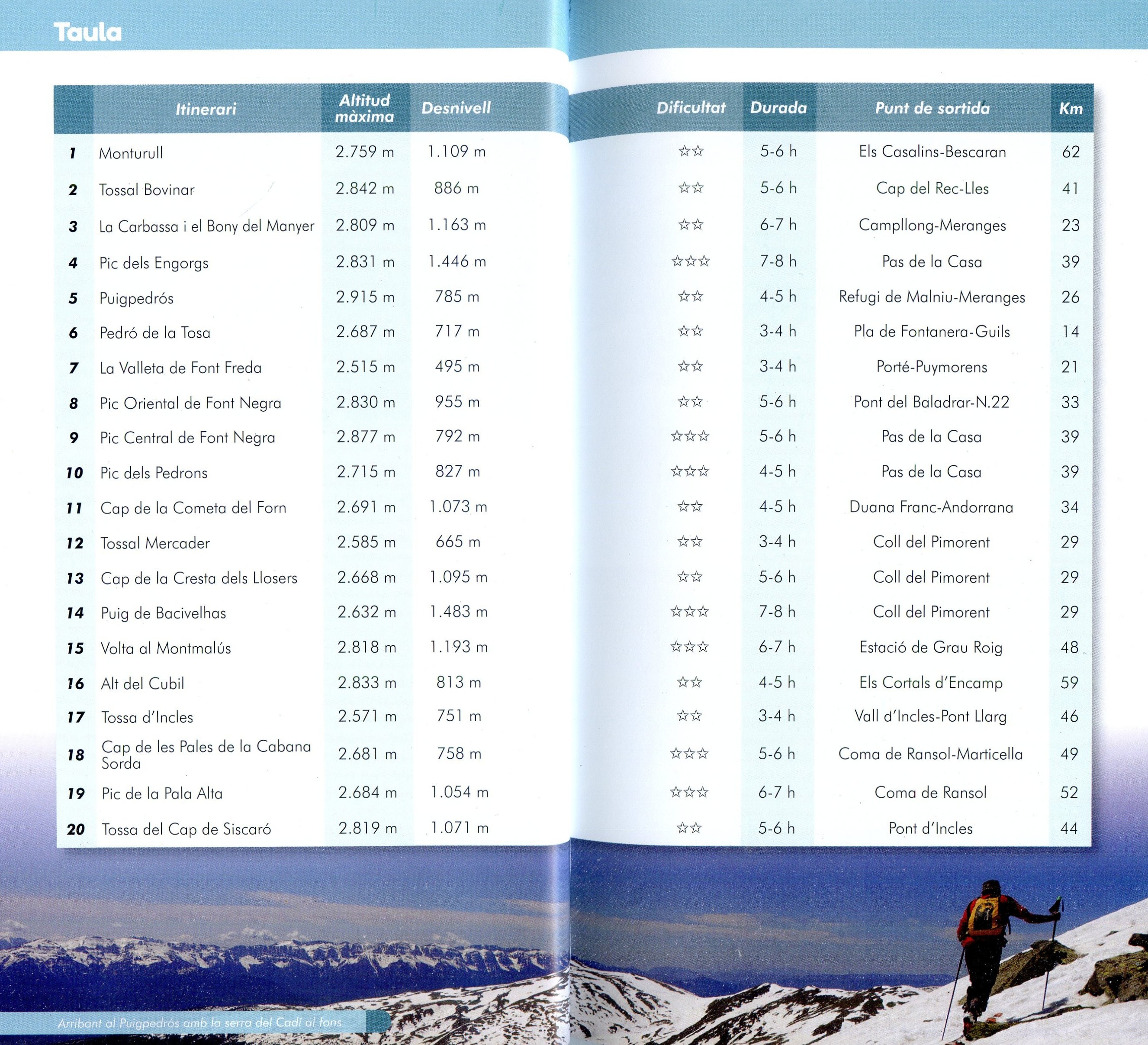 Taula

| | Itinerari | Altitud màxima | Desnivell | Dificultat | Durada | Punt de sortida | Km |
|---|---|---|---|---|---|---|---|
| 1 | Monturull | 2.759 m | 1.109 m | ☆☆ | 5-6 h | Els Casalins-Bescaran | 62 |
| 2 | Tossal Bovinar | 2.842 m | 886 m | ☆☆ | 5-6 h | Cap del Rec-Lles | 41 |
| 3 | La Carbassa i el Bony del Manyer | 2.809 m | 1.163 m | ☆☆ | 6-7 h | Campllong-Meranges | 23 |
| 4 | Pic dels Engorgs | 2.831 m | 1.446 m | ☆☆☆ | 7-8 h | Pas de la Casa | 39 |
| 5 | Puigpedrós | 2.915 m | 785 m | ☆☆ | 4-5 h | Refugi de Malniu-Meranges | 26 |
| 6 | Pedró de la Tosa | 2.687 m | 717 m | ☆☆ | 3-4 h | Pla de Fontanera-Guils | 14 |
| 7 | La Valleta de Font Freda | 2.515 m | 495 m | ☆☆ | 3-4 h | Porté-Puymorens | 21 |
| 8 | Pic Oriental de Font Negra | 2.830 m | 955 m | ☆☆ | 5-6 h | Pont del Baladrar-N.22 | 33 |
| 9 | Pic Central de Font Negra | 2.877 m | 792 m | ☆☆☆ | 5-6 h | Pas de la Casa | 39 |
| 10 | Pic dels Pedrons | 2.715 m | 827 m | ☆☆☆ | 4-5 h | Pas de la Casa | 39 |
| 11 | Cap de la Cometa del Forn | 2.691 m | 1.073 m | ☆☆ | 4-5 h | Duana Franc-Andorrana | 34 |
| 12 | Tossal Mercader | 2.585 m | 665 m | ☆☆ | 3-4 h | Coll del Pimorent | 29 |
| 13 | Cap de la Cresta dels Llosers | 2.668 m | 1.095 m | ☆☆ | 5-6 h | Coll del Pimorent | 29 |
| 14 | Puig de Bacivelhas | 2.632 m | 1.483 m | ☆☆☆ | 7-8 h | Coll del Pimorent | 29 |
| 15 | Volta al Montmalús | 2.818 m | 1.193 m | ☆☆☆ | 6-7 h | Estació de Grau Roig | 48 |
| 16 | Alt del Cubil | 2.833 m | 813 m | ☆☆ | 4-5 h | Els Cortals d'Encamp | 59 |
| 17 | Tossa d'Incles | 2.571 m | 751 m | ☆☆ | 3-4 h | Vall d'Incles-Pont Llarg | 46 |
| 18 | Cap de les Pales de la Cabana Sorda | 2.681 m | 758 m | ☆☆☆ | 5-6 h | Coma de Ransol-Marticella | 49 |
| 19 | Pic de la Pala Alta | 2.684 m | 1.054 m | ☆☆☆ | 6-7 h | Coma de Ransol | 52 |
| 20 | Tossa del Cap de Siscaró | 2.819 m | 1.071 m | ☆☆ | 5-6 h | Pont d'Incles | 44 |

Arribant al Puigpedrós amb la serra del Cadí al fons